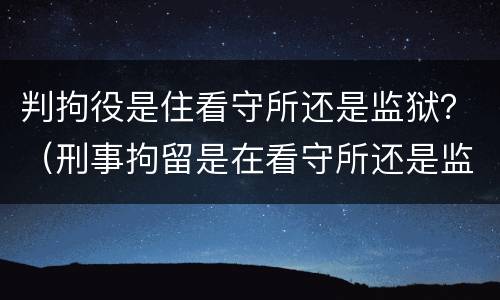 判拘役是住看守所还是监狱？（刑事拘留是在看守所还是监